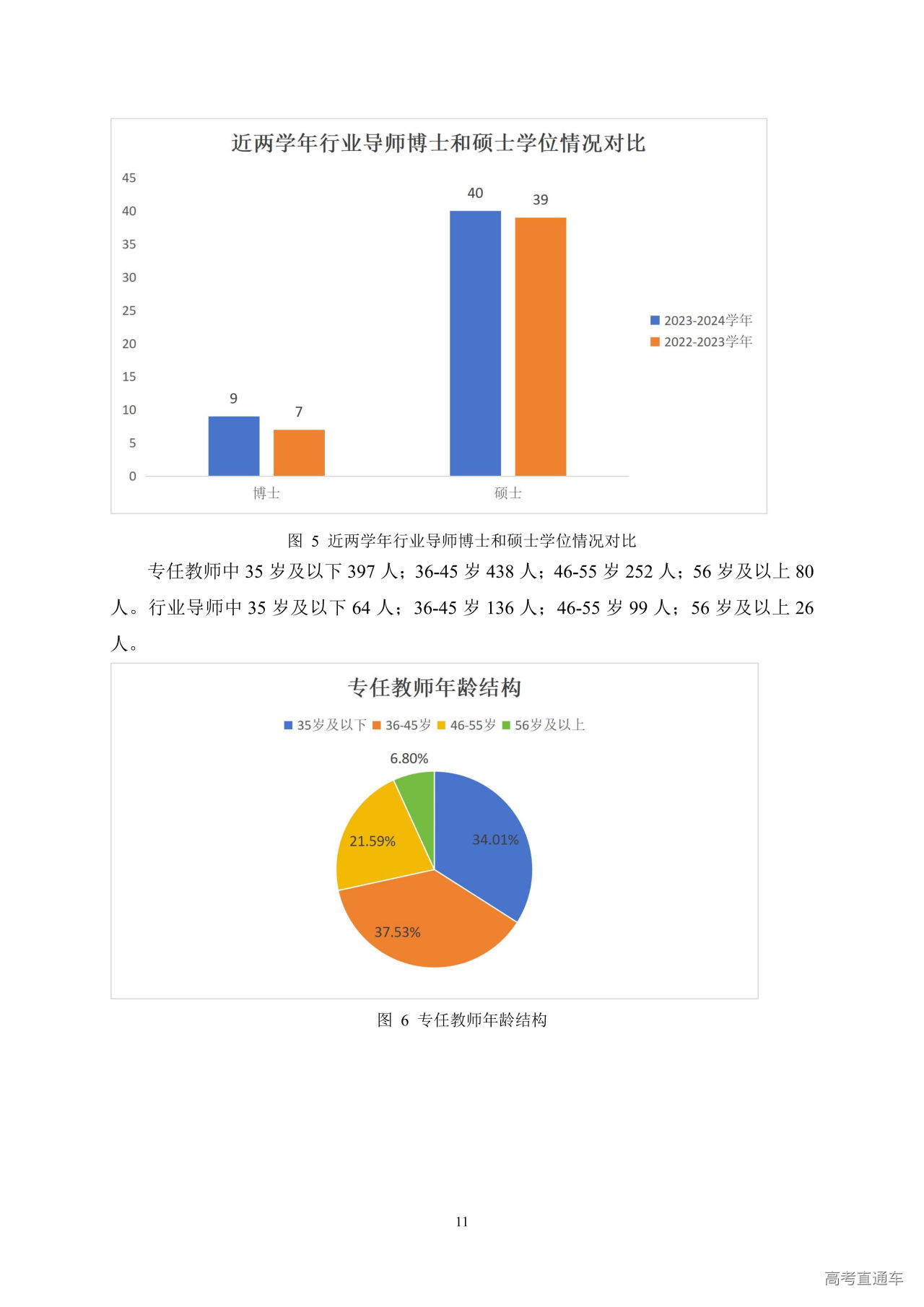 近两学年行业导师博士和硕士学位情况对比

45
40
35
30
25
20
15
10
5
0

9
7
40
39

博士
硕士

2023-2024学年
2022-2023学年

图 5 近两学年行业导师博士和硕士学位情况对比

专任教师中 35 岁及以下 397 人；36-45 岁 438 人；46-55 岁 252 人；56 岁及以上 80 人。行业导师中 35 岁及以下 64 人；36-45 岁 136 人；46-55 岁 99 人；56 岁及以上 26 人。

专任教师年龄结构

35岁及以下 36-45岁 46-55岁 56岁及以上

6.80%
34.01%
21.59%
37.53%

图 6 专任教师年龄结构

11

高考直通车